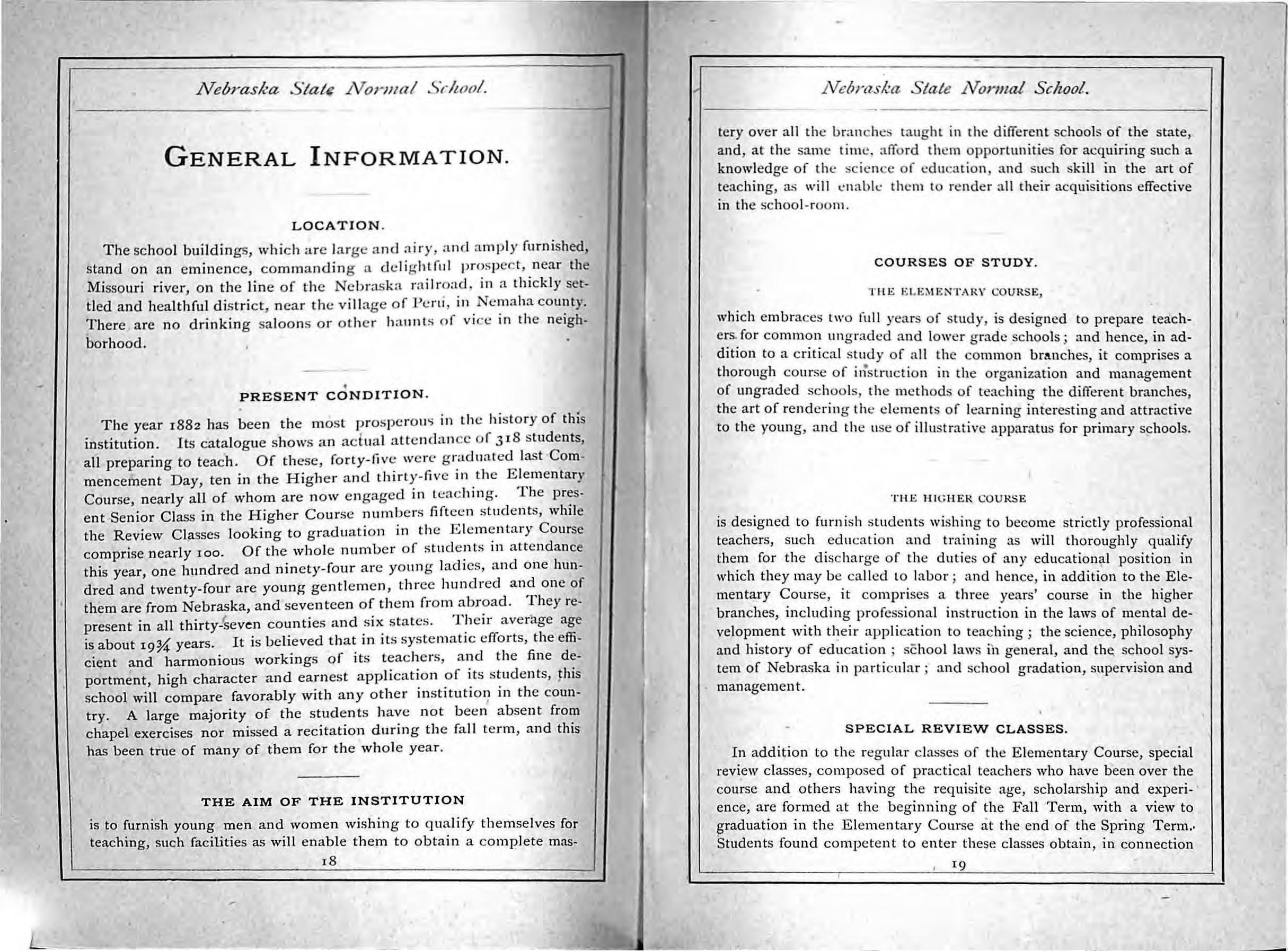 Nebraska State Normal School.

GENERAL INFORMATION.

LOCATION.

The school buildings, which are large and airy, and amply furnished, stand on an eminence, commanding a delightful prospect, near the Missouri river, on the line of the Nebraska railroad, in a thickly settled and healthful district, near the village of Peru, in Nemaha county. There are no drinking saloons or other haunts of vice in the neighborhood.

PRESENT CONDITION.

The year 1882 has been the most prosperous in the history of this institution. Its catalogue shows an actual attendance of 318 students, all preparing to teach. Of these, forty-five were graduated last Commencement Day, ten in the Higher and thirty-five in the Elementary Course, nearly all of whom are now engaged in teaching. The present Senior Class in the Higher Course numbers fifteen students, while the Review Classes looking to graduation in the Elementary Course comprise nearly 100. Of the whole number of students in attendance this year, one hundred and ninety-four are young ladies, and one hundred and twenty-four are young gentlemen, three hundred and one of them are from Nebraska, and seventeen of them from abroad. They represent in all thirty-seven counties and six states. Their average age is about $19\frac{3}{4}$ years. It is believed that in its systematic efforts, the efficient and harmonious workings of its teachers, and the fine deportment, high character and earnest application of its students, this school will compare favorably with any other institution in the country. A large majority of the students have not been absent from chapel exercises nor missed a recitation during the fall term, and this has been true of many of them for the whole year.

THE AIM OF THE INSTITUTION

is to furnish young men and women wishing to qualify themselves for teaching, such facilities as will enable them to obtain a complete mas-

18

Nebraska State Normal School.

tery over all the branches taught in the different schools of the state, and, at the same time, afford them opportunities for acquiring such a knowledge of the science of education, and such skill in the art of teaching, as will enable them to render all their acquisitions effective in the school-room.

COURSES OF STUDY.

THE ELEMENTARY COURSE,

which embraces two full years of study, is designed to prepare teachers for common ungraded and lower grade schools; and hence, in addition to a critical study of all the common branches, it comprises a thorough course of instruction in the organization and management of ungraded schools, the methods of teaching the different branches, the art of rendering the elements of learning interesting and attractive to the young, and the use of illustrative apparatus for primary schools.

THE HIGHER COURSE

is designed to furnish students wishing to become strictly professional teachers, such education and training as will thoroughly qualify them for the discharge of the duties of any educational position in which they may be called to labor; and hence, in addition to the Elementary Course, it comprises a three years' course in the higher branches, including professional instruction in the laws of mental development with their application to teaching; the science, philosophy and history of education; school laws in general, and the school system of Nebraska in particular; and school gradation, supervision and management.

SPECIAL REVIEW CLASSES.

In addition to the regular classes of the Elementary Course, special review classes, composed of practical teachers who have been over the course and others having the requisite age, scholarship and experience, are formed at the beginning of the Fall Term, with a view to graduation in the Elementary Course at the end of the Spring Term. Students found competent to enter these classes obtain, in connection

19